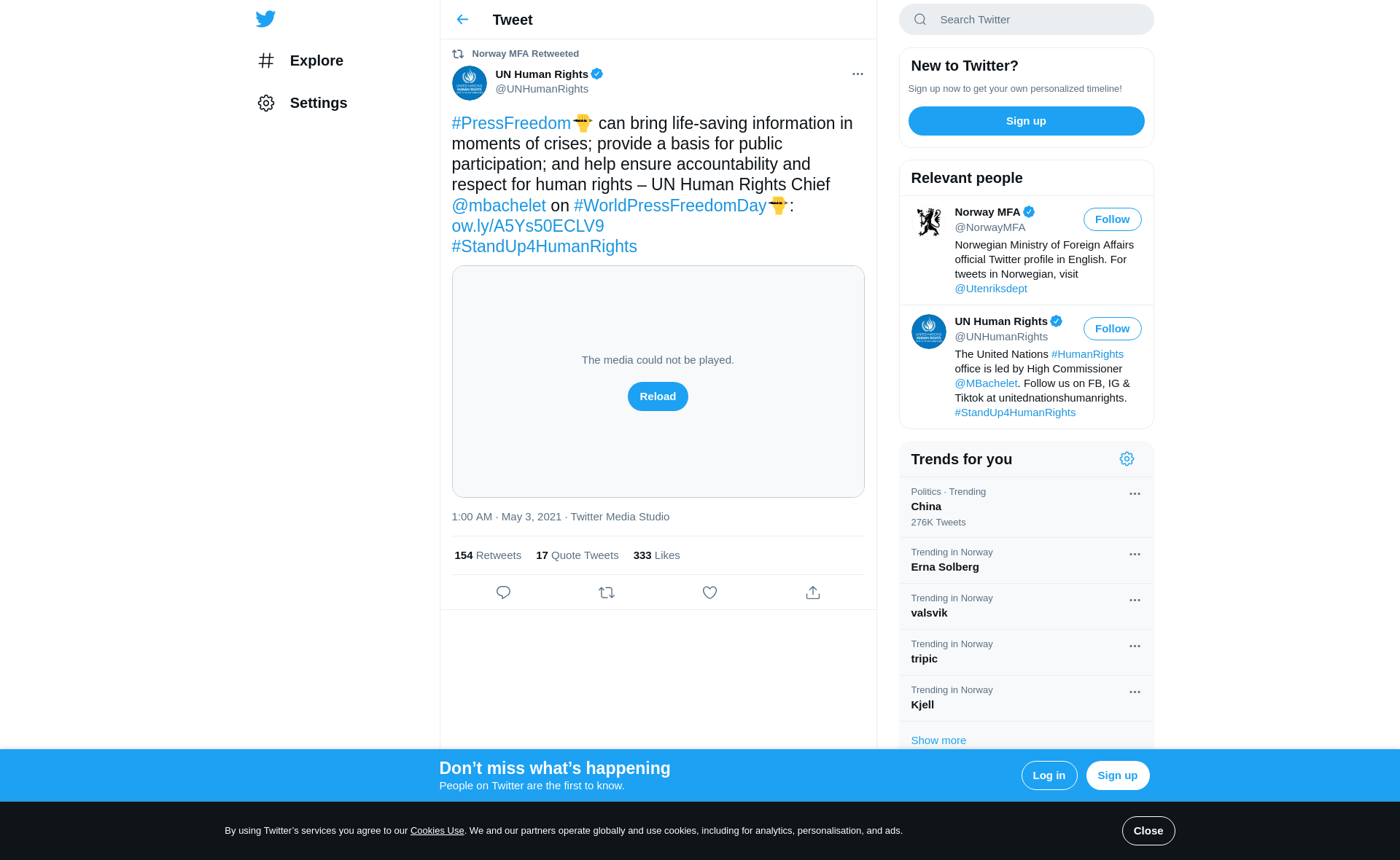 Explore

Settings

Tweet

Norway MFA Retweeted

UN Human Rights
@UNHumanRights

#PressFreedom can bring life-saving information in moments of crises; provide a basis for public participation; and help ensure accountability and respect for human rights – UN Human Rights Chief @mbachelet on #WorldPressFreedomDay: ow.ly/A5Ys50ECLV9 #StandUp4HumanRights

The media could not be played.

Reload

1:00 AM · May 3, 2021 · Twitter Media Studio

154 Retweets 17 Quote Tweets 333 Likes

Search Twitter

New to Twitter?

Sign up now to get your own personalized timeline!

Sign up

Relevant people

Norway MFA
@NorwayMFA
Follow
Norwegian Ministry of Foreign Affairs official Twitter profile in English. For tweets in Norwegian, visit @Utenriksdept

UN Human Rights
@UNHumanRights
Follow
The United Nations #HumanRights office is led by High Commissioner @MBachelet. Follow us on FB, IG & Tiktok at unitednationshumanrights. #StandUp4HumanRights

Trends for you

Politics · Trending
China
276K Tweets

Trending in Norway
Erna Solberg

Trending in Norway
valsvik

Trending in Norway
tripic

Trending in Norway
Kjell

Show more

Don’t miss what’s happening
People on Twitter are the first to know.

Log in

Sign up

By using Twitter’s services you agree to our Cookies Use. We and our partners operate globally and use cookies, including for analytics, personalisation, and ads.

Close